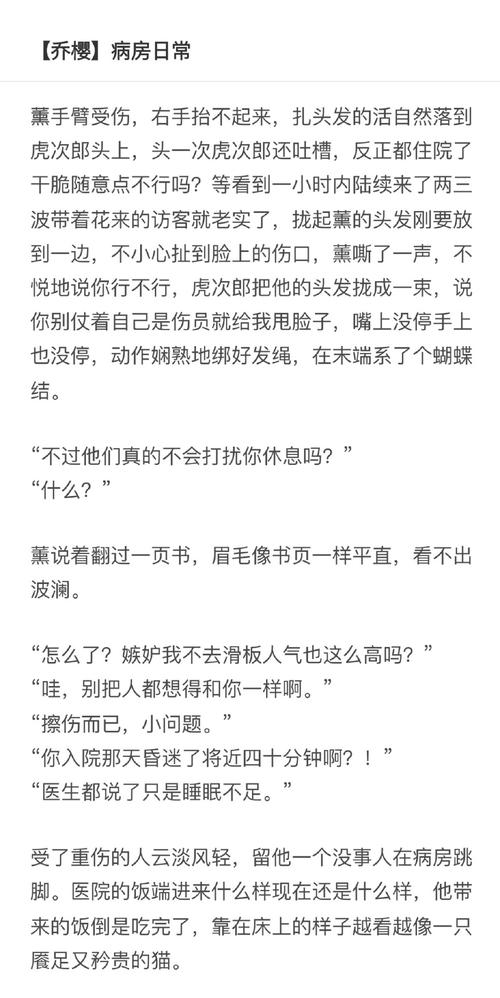 【乔樱】病房日常

薰手臂受伤，右手抬不起来，扎头发的活自然落到虎次郎头上，头一次虎次郎还吐槽，反正都住院了干脆随意点不行吗？等看到一小时内陆续来了两三波带着花来的访客就老实了，拢起薰的头发刚要放到一边，不小心扯到脸上的伤口，薰嘶了一声，不悦地说你行不行，虎次郎把他的头发拢成一束，说你别仗着自己是伤员就给我甩脸子，嘴上没停手上也没停，动作娴熟地绑好发绳，在末端系了个蝴蝶结。

“不过他们真的不会打扰你休息吗？”
“什么？”

薰说着翻过一页书，眉毛像书页一样平直，看不出波澜。

“怎么了？嫉妒我不去滑板人气也这么高吗？”
“哇，别把人都想得和你一样啊。”
“擦伤而已，小问题。”
“你入院那天昏迷了将近四十分钟啊？！”
“医生都说了只是睡眠不足。”

受了重伤的人云淡风轻，留他一个没事人在病房跳脚。医院的饭端进来什么样现在还是什么样，他带来的饭倒是吃完了，靠在床上的样子越看越像一只餍足又矜贵的猫。